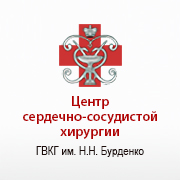 Центр
сердечно-сосудистой
хирургии
ГВКГ им. Н.Н. Бурденко